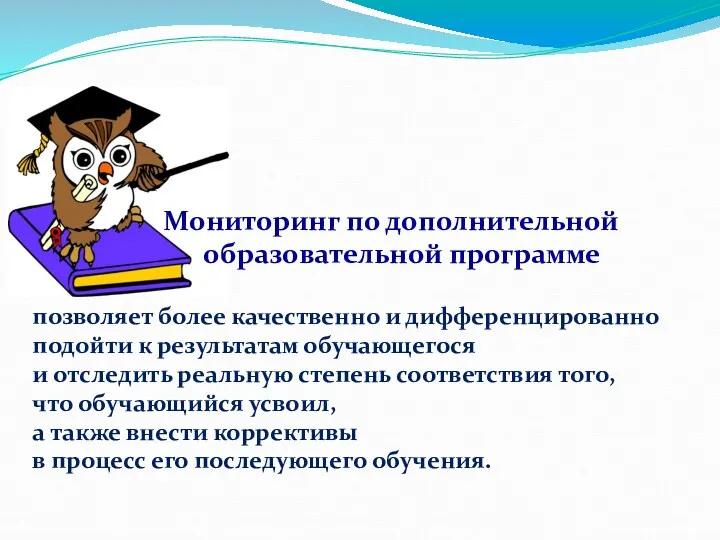 Мониторинг по дополнительной образовательной программе

позволяет более качественно и дифференцированно подойти к результатам обучающегося и отследить реальную степень соответствия того, что обучающийся усвоил, а также внести коррективы в процесс его последующего обучения.